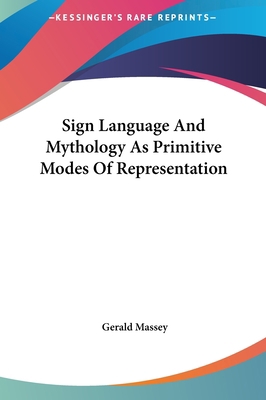 —KESSINGER'S RARE REPRINTS—

Sign Language And Mythology As Primitive Modes Of Representation

Gerald Massey